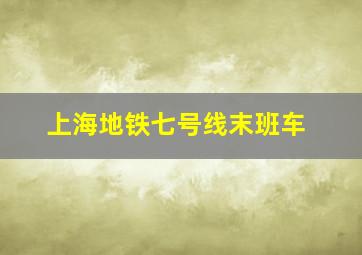 上海地铁七号线末班车